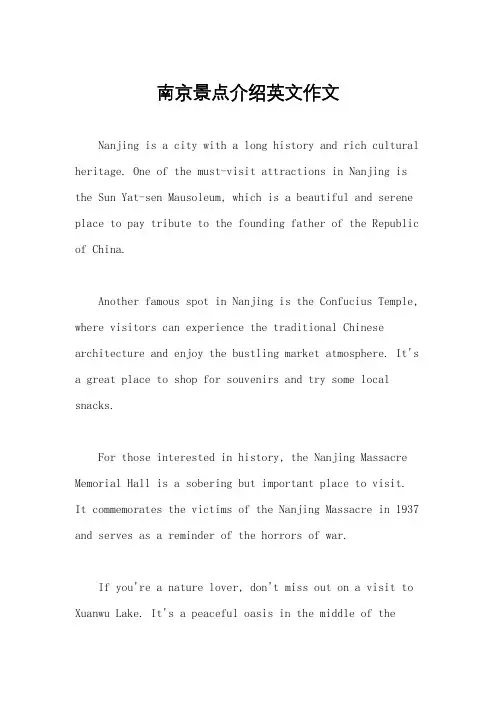 南京景点介绍英文作文

Nanjing is a city with a long history and rich cultural heritage. One of the must-visit attractions in Nanjing is the Sun Yat-sen Mausoleum, which is a beautiful and serene place to pay tribute to the founding father of the Republic of China.

Another famous spot in Nanjing is the Confucius Temple, where visitors can experience the traditional Chinese architecture and enjoy the bustling market atmosphere. It's a great place to shop for souvenirs and try some local snacks.

For those interested in history, the Nanjing Massacre Memorial Hall is a sobering but important place to visit. It commemorates the victims of the Nanjing Massacre in 1937 and serves as a reminder of the horrors of war.

If you're a nature lover, don't miss out on a visit to Xuanwu Lake. It's a peaceful oasis in the middle of the